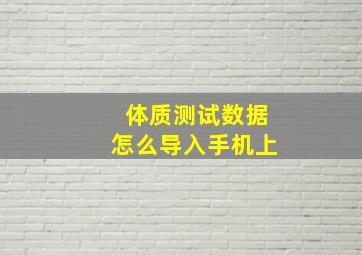 体质测试数据
怎么导入手机上